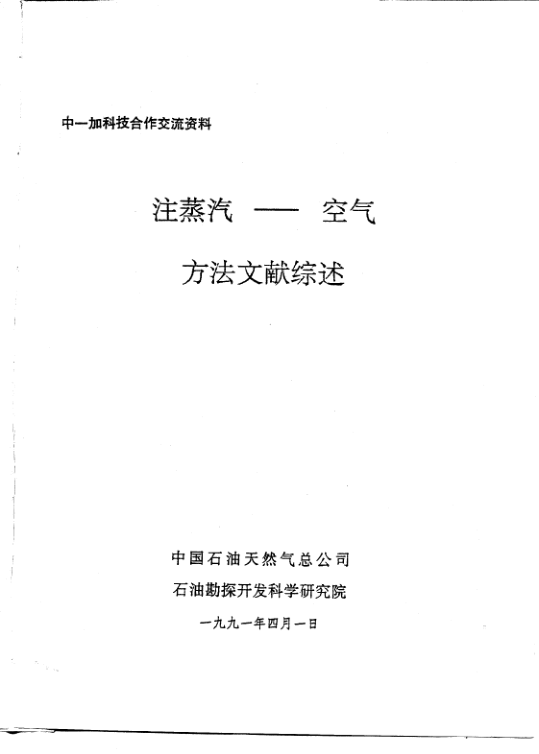 中一加科技合作交流资料

注蒸汽 —— 空气

方法文献综述

中国石油天然气总公司

石油勘探开发科学研究院

一九九一年四月一日